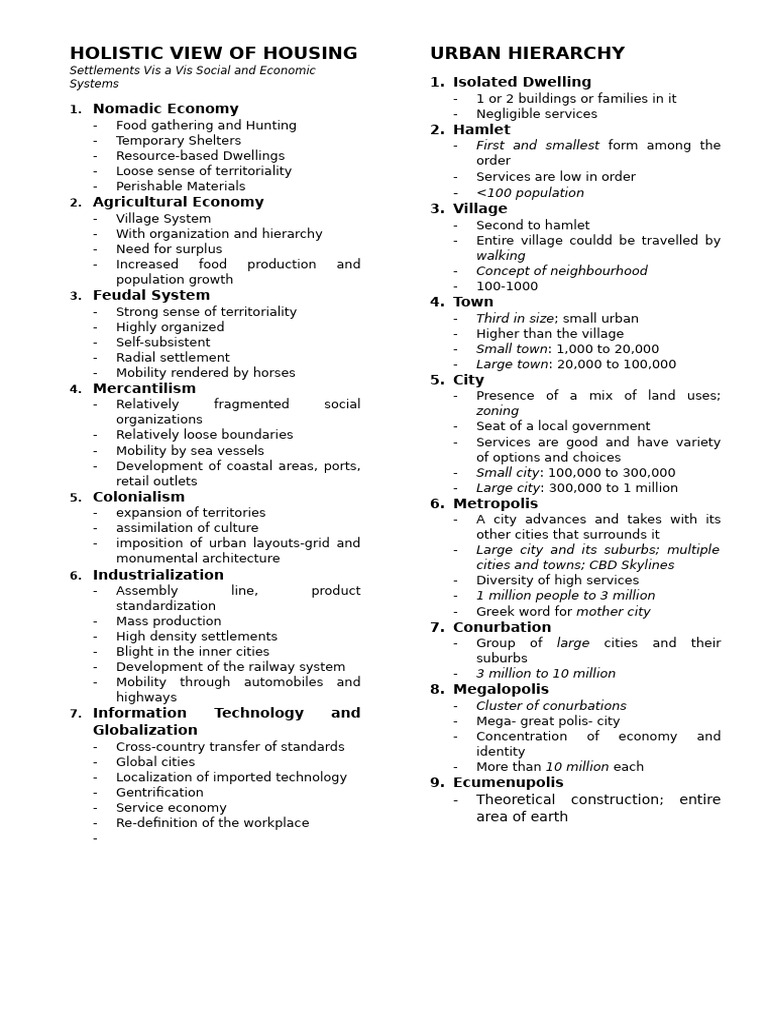 HOLISTIC VIEW OF HOUSING

Settlements Vis a Vis Social and Economic Systems

1. Nomadic Economy
- Food gathering and Hunting
- Temporary Shelters
- Resource-based Dwellings
- Loose sense of territoriality
- Perishable Materials

2. Agricultural Economy
- Village System
- With organization and hierarchy
- Need for surplus
- Increased food production and population growth

3. Feudal System
- Strong sense of territoriality
- Highly organized
- Self-subsistent
- Radial settlement
- Mobility rendered by horses

4. Mercantilism
- Relatively fragmented social organizations
- Relatively loose boundaries
- Mobility by sea vessels
- Development of coastal areas, ports, retail outlets

5. Colonialism
- expansion of territories
- assimilation of culture
- imposition of urban layouts-grid and monumental architecture

6. Industrialization
- Assembly line, product standardization
- Mass production
- High density settlements
- Blight in the inner cities
- Development of the railway system
- Mobility through automobiles and highways

7. Information Technology and Globalization
- Cross-country transfer of standards
- Global cities
- Localization of imported technology
- Gentrification
- Service economy
- Re-definition of the workplace
-

URBAN HIERARCHY

1. Isolated Dwelling
- 1 or 2 buildings or families in it
- Negligible services

2. Hamlet
- First and smallest form among the order
- Services are low in order
- <100 population

3. Village
- Second to hamlet
- Entire village couldd be travelled by walking
- Concept of neighbourhood
- 100-1000

4. Town
- Third in size; small urban
- Higher than the village
- Small town: 1,000 to 20,000
- Large town: 20,000 to 100,000

5. City
- Presence of a mix of land uses; zoning
- Seat of a local government
- Services are good and have variety of options and choices
- Small city: 100,000 to 300,000
- Large city: 300,000 to 1 million

6. Metropolis
- A city advances and takes with its other cities that surrounds it
- Large city and its suburbs; multiple cities and towns; CBD Skylines
- Diversity of high services
- 1 million people to 3 million
- Greek word for mother city

7. Conurbation
- Group of large cities and their suburbs
- 3 million to 10 million

8. Megalopolis
- Cluster of conurbations
- Mega- great polis- city
- Concentration of economy and identity
- More than 10 million each

9. Ecumenupolis
- Theoretical construction; entire area of earth